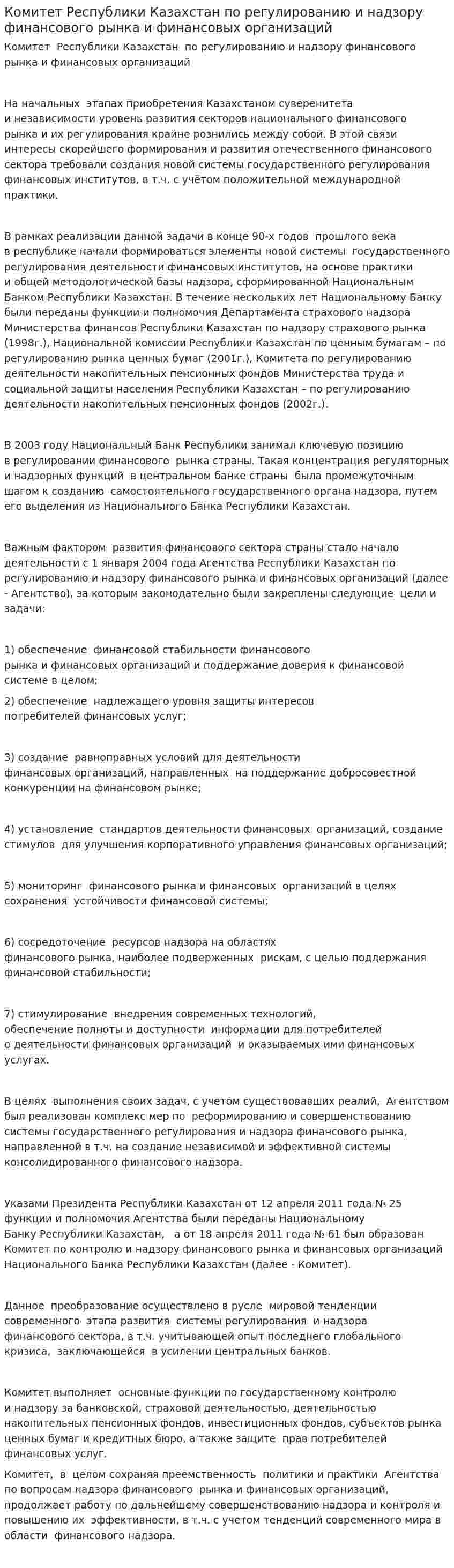 Комитет Республики Казахстан по регулированию и надзору финансового рынка и финансовых организаций

Комитет Республики Казахстан по регулированию и надзору финансового рынка и финансовых организаций

На начальных этапах приобретения Казахстаном суверенитета и независимости уровень развития секторов национального финансового рынка и их регулирования крайне рознились между собой. В этой связи интересы скорейшего формирования и развития отечественного финансового сектора требовали создания новой системы государственного регулирования финансовых институтов, в т.ч. с учётом положительной международной практики.

В рамках реализации данной задачи в конце 90-х годов прошлого века в республике начали формироваться элементы новой системы государственного регулирования деятельности финансовых институтов, на основе практики и общей методологической базы надзора, сформированной Национальным Банком Республики Казахстан. В течение нескольких лет Национальному Банку были переданы функции и полномочия Департамента страхового надзора Министерства финансов Республики Казахстан по надзору страхового рынка (1998г.), Национальной комиссии Республики Казахстан по ценным бумагам – по регулированию рынка ценных бумаг (2001г.), Комитета по регулированию деятельности накопительных пенсионных фондов Министерства труда и социальной защиты населения Республики Казахстан – по регулированию деятельности накопительных пенсионных фондов (2002г.).

В 2003 году Национальный Банк Республики занимал ключевую позицию в регулировании финансового рынка страны. Такая концентрация регуляторных и надзорных функций в центральном банке страны была промежуточным шагом к созданию самостоятельного государственного органа надзора, путем его выделения из Национального Банка Республики Казахстан.

Важным фактором развития финансового сектора страны стало начало деятельности с 1 января 2004 года Агентства Республики Казахстан по регулированию и надзору финансового рынка и финансовых организаций (далее - Агентство), за которым законодательно были закреплены следующие цели и задачи:

1) обеспечение финансовой стабильности финансового рынка и финансовых организаций и поддержание доверия к финансовой системе в целом;

2) обеспечение надлежащего уровня защиты интересов потребителей финансовых услуг;

3) создание равноправных условий для деятельности финансовых организаций, направленных на поддержание добросовестной конкуренции на финансовом рынке;

4) установление стандартов деятельности финансовых организаций, создание стимулов для улучшения корпоративного управления финансовых организаций;

5) мониторинг финансового рынка и финансовых организаций в целях сохранения устойчивости финансовой системы;

6) сосредоточение ресурсов надзора на областях финансового рынка, наиболее подверженных рискам, с целью поддержания финансовой стабильности;

7) стимулирование внедрения современных технологий, обеспечение полноты и доступности информации для потребителей о деятельности финансовых организаций и оказываемых ими финансовых услугах.

В целях выполнения своих задач, с учетом существовавших реалий, Агентством был реализован комплекс мер по реформированию и совершенствованию системы государственного регулирования и надзора финансового рынка, направленной в т.ч. на создание независимой и эффективной системы консолидированного финансового надзора.

Указами Президента Республики Казахстан от 12 апреля 2011 года № 25 функции и полномочия Агентства были переданы Национальному Банку Республики Казахстан, а от 18 апреля 2011 года № 61 был образован Комитет по контролю и надзору финансового рынка и финансовых организаций Национального Банка Республики Казахстан (далее - Комитет).

Данное преобразование осуществлено в русле мировой тенденции современного этапа развития системы регулирования и надзора финансового сектора, в т.ч. учитывающей опыт последнего глобального кризиса, заключающейся в усилении центральных банков.

Комитет выполняет основные функции по государственному контролю и надзору за банковской, страховой деятельностью, деятельностью накопительных пенсионных фондов, инвестиционных фондов, субъектов рынка ценных бумаг и кредитных бюро, а также защите прав потребителей финансовых услуг.

Комитет, в целом сохраняя преемственность политики и практики Агентства по вопросам надзора финансового рынка и финансовых организаций, продолжает работу по дальнейшему совершенствованию надзора и контроля и повышению их эффективности, в т.ч. с учетом тенденций современного мира в области финансового надзора.